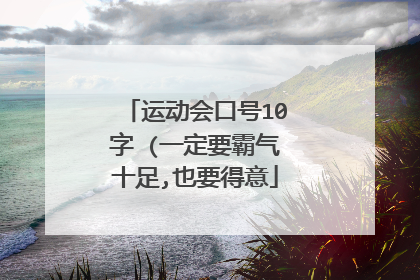 「运动会口号10字（一定要霸气十足,也要得意」